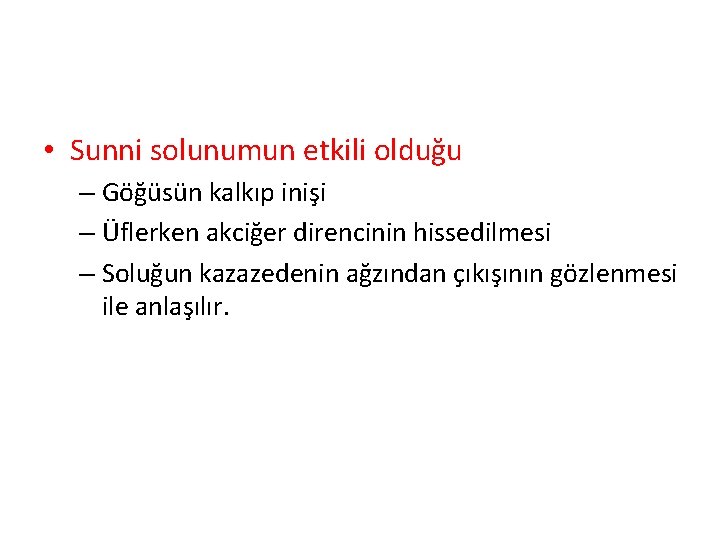 • Sunni solunumun etkili olduğu
– Göğüsün kalkıp inişi
– Üflerken akciğer direncinin hissedilmesi
– Soluğun kazazedenin ağzından çıkışının gözlenmesi ile anlaşılır.